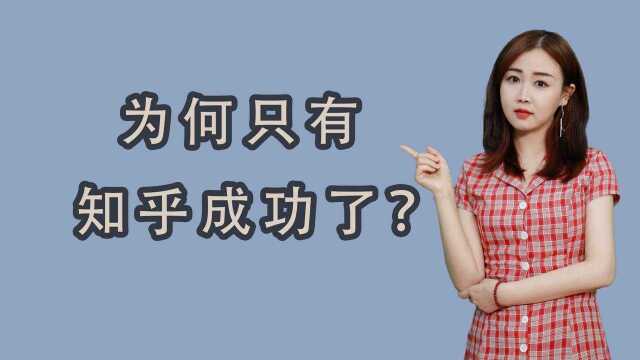 为何只有
知乎成功了？